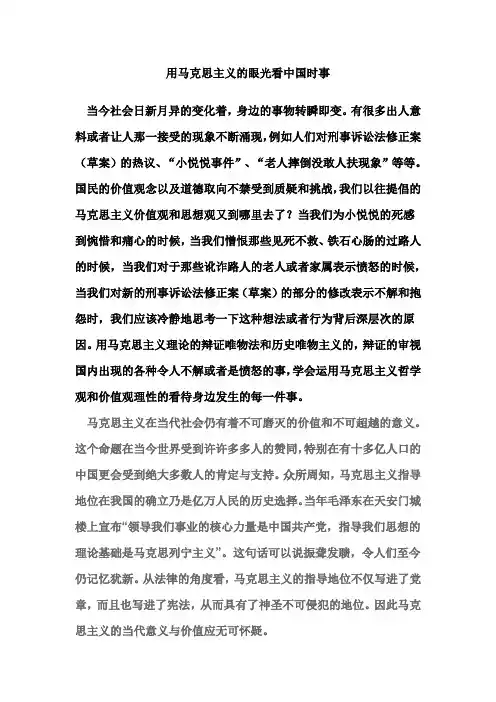 用马克思主义的眼光看中国时事

当今社会日新月异的变化着，身边的事物转瞬即变。有很多出人意料或者让人那一接受的现象不断涌现，例如人们对刑事诉讼法修正案（草案）的热议、“小悦悦事件”、“老人摔倒没敢人扶现象”等等。国民的价值观念以及道德取向不禁受到质疑和挑战，我们以往提倡的马克思主义价值观和思想观又到哪里去了？当我们为小悦悦的死感到惋惜和痛心的时候，当我们憎恨那些见死不救、铁石心肠的过路人的时候，当我们对于那些讹诈路人的老人或者家属表示愤怒的时候，当我们对新的刑事诉讼法修正案（草案）的部分的修改表示不解和抱怨时，我们应该冷静地思考一下这种想法或者行为背后深层次的原因。用马克思主义理论的辩证唯物法和历史唯物主义的，辩证的审视国内出现的各种令人不解或者是愤怒的事，学会运用马克思主义哲学观和价值观理性的看待身边发生的每一件事。

马克思主义在当代社会仍有着不可磨灭的价值和不可超越的意义。这个命题在当今世界受到许许多多人的赞同，特别在有十多亿人口的中国更会受到绝大多数人的肯定与支持。众所周知，马克思主义指导地位在我国的确立乃是亿万人民的历史选择。当年毛泽东在天安门城楼上宣布“领导我们事业的核心力量是中国共产党，指导我们思想的理论基础是马克思列宁主义”。这句话可以说振聋发聩，令人们至今仍记忆犹新。从法律的角度看，马克思主义的指导地位不仅写进了党章，而且也写进了宪法，从而具有了神圣不可侵犯的地位。因此马克思主义的当代意义与价值应无可怀疑。